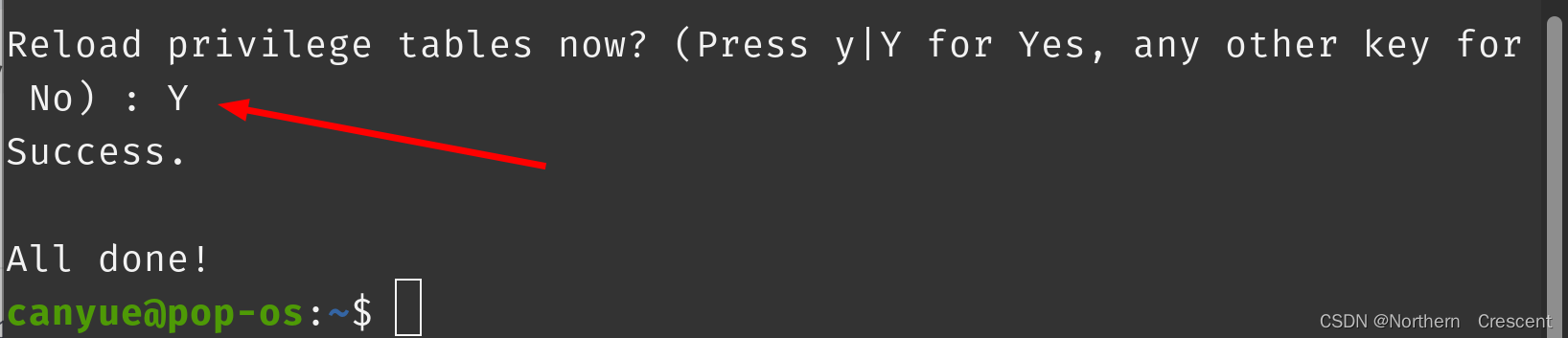 Reload privilege tables now? (Press y|Y for Yes, any other key for No) : Y
Success.

All done!
canyue@pop-os:~$

CSDN @Northern Crescent